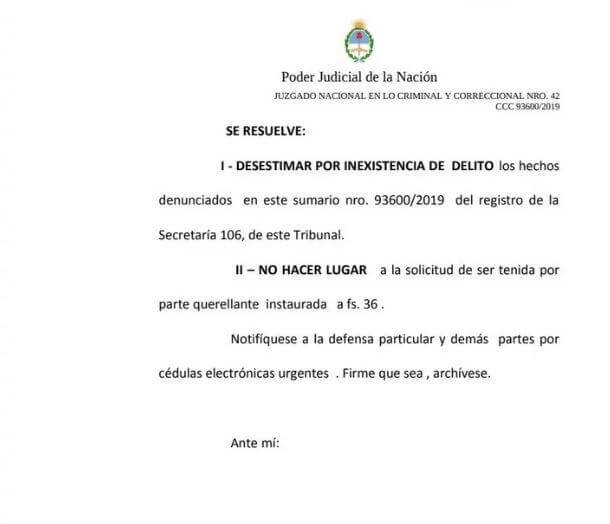 Poder Judicial de la Nación
JUZGADO NACIONAL EN LO CRIMINAL Y CORRECCIONAL NRO. 42
CCC 93600/2019

SE RESUELVE:

I - DESESTIMAR POR INEXISTENCIA DE DELITO los hechos denunciados en este sumario nro. 93600/2019 del registro de la Secretaría 106, de este Tribunal.

II – NO HACER LUGAR a la solicitud de ser tenida por parte querellante instaurada a fs. 36 .

Notifíquese a la defensa particular y demás partes por cédulas electrónicas urgentes . Firme que sea , archívese.

Ante mí: